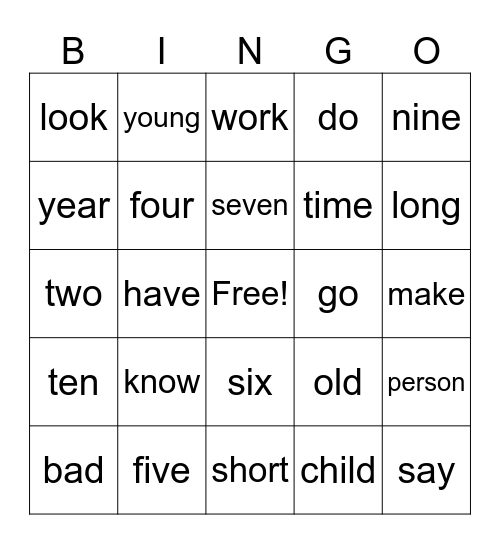 | B | I | N | G | O |
|---|---|---|---|---|
| look | young | work | do | nine |
| year | four | seven | time | long |
| two | have | Free! | go | make |
| ten | know | six | old | person |
| bad | five | short | child | say |